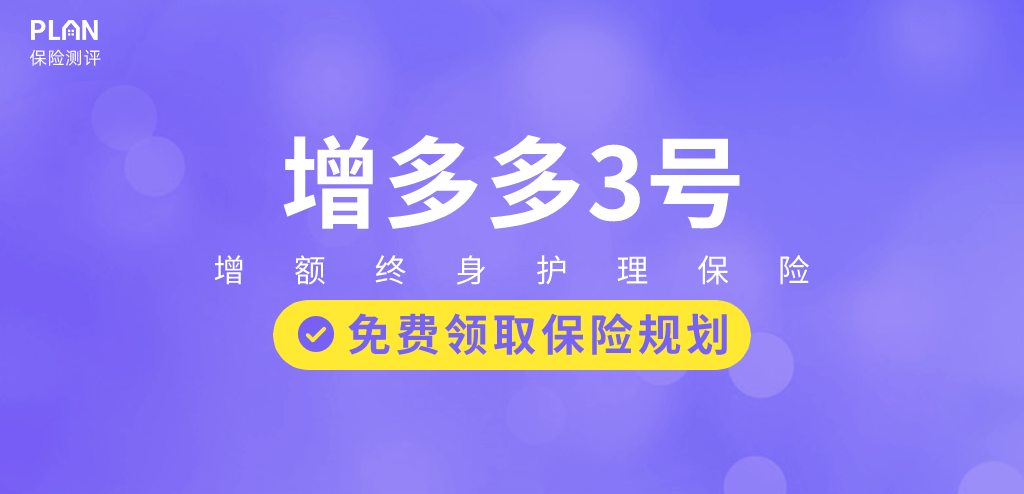 PLAN
保险测评

增多多3号

增额终身护理保险

免费领取保险规划